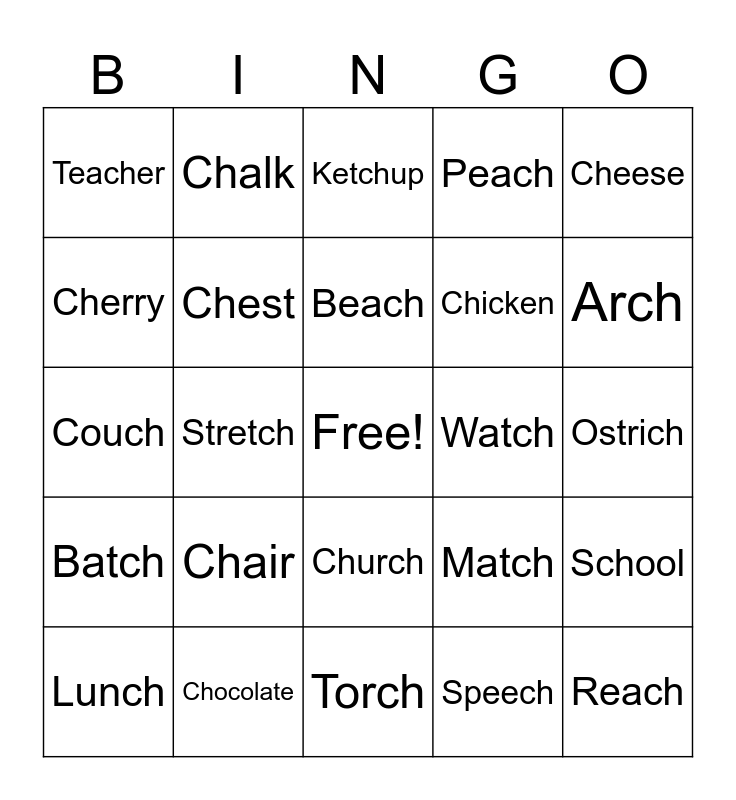 | B | I | N | G | O |
|---|---|---|---|---|
| Teacher | Chalk | Ketchup | Peach | Cheese |
| Cherry | Chest | Beach | Chicken | Arch |
| Couch | Stretch | Free! | Watch | Ostrich |
| Batch | Chair | Church | Match | School |
| Lunch | Chocolate | Torch | Speech | Reach |